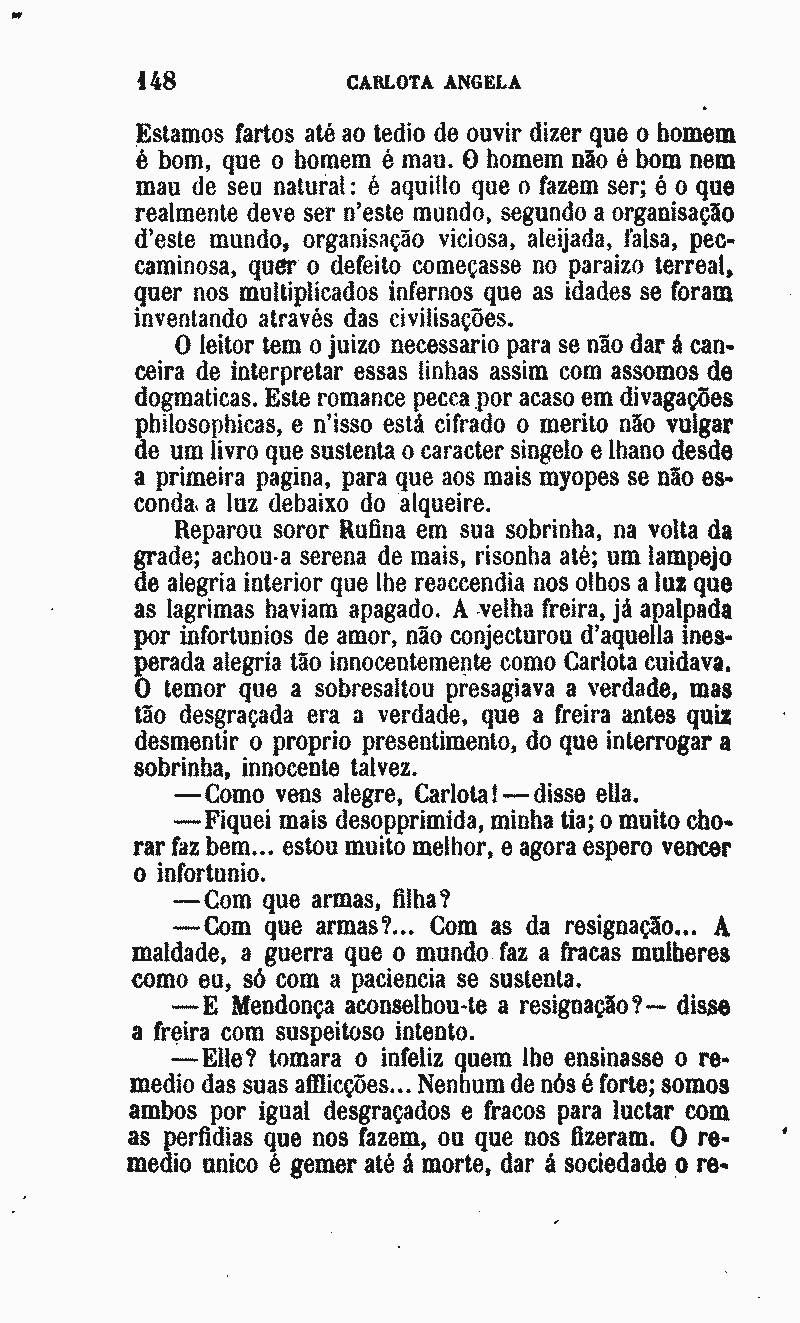 148 CARLOTA ANGELA

Estamos fartos até ao tedio de ouvir dizer que o homem é bom, que o homem é mau. O homem não é bom nem mau de seu natural: é aquillo que o fazem ser; é o que realmente deve ser n'este mundo, segundo a organisação d'este mundo, organisação viciosa, aleijada, falsa, peccaminosa, quer o defeito começasse no paraizo terreal, quer nos multiplicados infernos que as idades se foram inventando através das civilisações.

O leitor tem o juizo necessario para se não dar á canceira de interpretar essas linhas assim com assomos de dogmaticas. Este romance pecca por acaso em divagações philosophicas, e n'isso está cifrado o merito não vulgar de um livro que sustenta o caracter singelo e lhano desde a primeira pagina, para que aos mais myopes se não esconda a luz debaixo do alqueire.

Reparou soror Rufina em sua sobrinha, na volta da grade; achou-a serena de mais, risonha até; um lampejo de alegria interior que lhe reaccendia nos olhos a luz que as lagrimas haviam apagado. A velha freira, já apalpada por infortunios de amor, não conjecturou d'aquella inesperada alegria tão innocentemente como Carlota cuidava. O temor que a sobresaltou presagiava a verdade, mas tão desgraçada era a verdade, que a freira antes quiz desmentir o proprio presentimento, do que interrogar a sobrinha, innocente talvez.

—Como vens alegre, Carlota!—disse ella.

—Fiquei mais desopprimida, minha tia; o muito chorar faz bem... estou muito melhor, e agora espero vencer o infortunio.

—Com que armas, filha?

—Com que armas?... Com as da resignação... A maldade, a guerra que o mundo faz a fracas mulheres como eu, só com a paciencia se sustenta.

—E Mendonça aconselhou-te a resignação?— disse a freira com suspeitoso intento.

—Elle? tomara o infeliz quem lhe ensinasse o remedio das suas afflicções... Nenhum de nós é forte; somos ambos por igual desgraçados e fracos para luctar com as perfidias que nos fazem, ou que nos fizeram. O remedio unico é gemer até á morte, dar á sociedade o re-